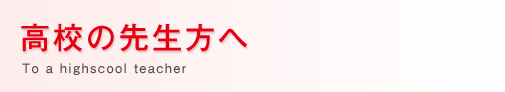 高校の先生方へ

To a highscool teacher